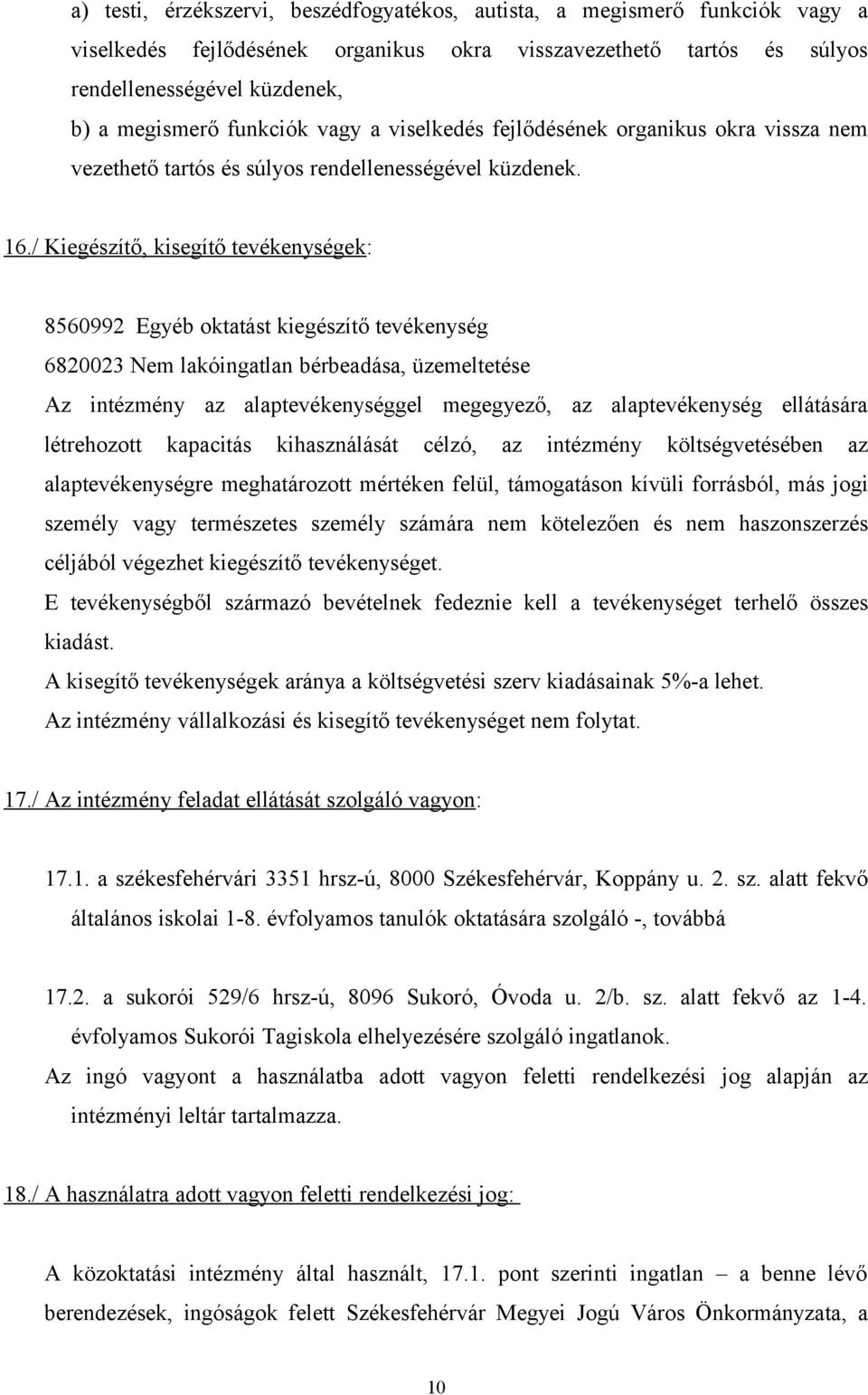 a) testi, érzékszervi, beszédfogyatékos, autista, a megismerő funkciók vagy a viselkedés fejlődésének organikus okra visszavezethető tartós és súlyos rendellenességével küzdenek,
b) a megismerő funkciók vagy a viselkedés fejlődésének organikus okra vissza nem vezethető tartós és súlyos rendellenességével küzdenek.

16./ Kiegészítő, kisegítő tevékenységek:

8560992 Egyéb oktatást kiegészítő tevékenység
6820023 Nem lakóingatlan bérbeadása, üzemeltetése
Az intézmény az alaptevékenységgel megegyező, az alaptevékenység ellátására létrehozott kapacitás kihasználását célzó, az intézmény költségvetésében az alaptevékenységre meghatározott mértéken felül, támogatáson kívüli forrásból, más jogi személy vagy természetes személy számára nem kötelezően és nem haszonszerzés céljából végezhet kiegészítő tevékenységet.
E tevékenységből származó bevételnek fedeznie kell a tevékenységet terhelő összes kiadást.
A kisegítő tevékenységek aránya a költségvetési szerv kiadásainak 5%-a lehet.
Az intézmény vállalkozási és kisegítő tevékenységet nem folytat.

17./ Az intézmény feladat ellátását szolgáló vagyon:

17.1. a székesfehérvári 3351 hrsz-ú, 8000 Székesfehérvár, Koppány u. 2. sz. alatt fekvő általános iskolai 1-8. évfolyamos tanulók oktatására szolgáló -, továbbá

17.2. a sukorói 529/6 hrsz-ú, 8096 Sukoró, Óvoda u. 2/b. sz. alatt fekvő az 1-4. évfolyamos Sukorói Tagiskola elhelyezésére szolgáló ingatlanok.
Az ingó vagyont a használatba adott vagyon feletti rendelkezési jog alapján az intézményi leltár tartalmazza.

18./ A használatra adott vagyon feletti rendelkezési jog:

A közoktatási intézmény által használt, 17.1. pont szerinti ingatlan – a benne lévő berendezések, ingóságok felett Székesfehérvár Megyei Jogú Város Önkormányzata, a

10